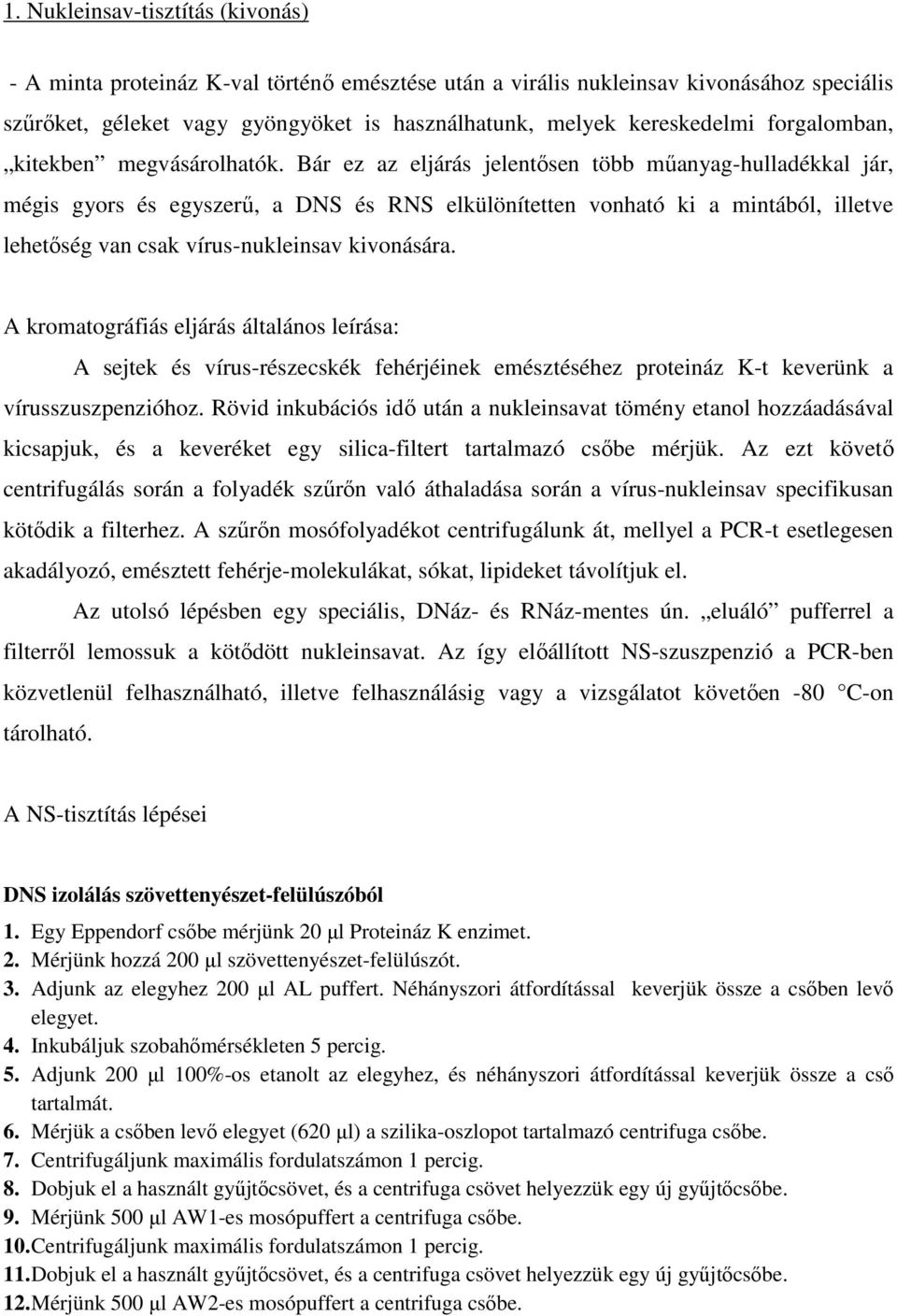 1. Nukleinsav-tisztítás (kivonás)

- A minta proteináz K-val történő emésztése után a virális nukleinsav kivonásához speciális szűrőket, géleket vagy gyöngyöket is használhatunk, melyek kereskedelmi forgalomban, „kitekben” megvásárolhatók. Bár ez az eljárás jelentősen több műanyag-hulladékkal jár, mégis gyors és egyszerű, a DNS és RNS elkülönítetten vonható ki a mintából, illetve lehetőség van csak vírus-nukleinsav kivonására.

A kromatográfiás eljárás általános leírása:

A sejtek és vírus-részecskék fehérjéinek emésztéséhez proteináz K-t keverünk a vírusszuszpenzióhoz. Rövid inkubációs idő után a nukleinsavat tömény etanol hozzáadásával kicsapjuk, és a keveréket egy silica-filtert tartalmazó csőbe mérjük. Az ezt követő centrifugálás során a folyadék szűrőn való áthaladása során a vírus-nukleinsav specifikusan kötődik a filterhez. A szűrőn mosófolyadékot centrifugálunk át, mellyel a PCR-t esetlegesen akadályozó, emésztett fehérje-molekulákat, sókat, lipideket távolítjuk el.

Az utolsó lépésben egy speciális, DNáz- és RNáz-mentes ún. „eluáló” pufferrel a filterről lemossuk a kötődött nukleinsavat. Az így előállított NS-szuszpenzió a PCR-ben közvetlenül felhasználható, illetve felhasználásig vagy a vizsgálatot követően -80 °C-on tárolható.

A NS-tisztítás lépései

DNS izolálás szövettenyészet-felülúszóból

1. Egy Eppendorf csőbe mérjünk 20 µl Proteináz K enzimet.
2. Mérjünk hozzá 200 µl szövettenyészet-felülúszót.
3. Adjunk az elegyhez 200 µl AL puffert. Néhányszori átfordítással keverjük össze a csőben levő elegyet.
4. Inkubáljuk szobahőmérsékleten 5 percig.
5. Adjunk 200 µl 100%-os etanolt az elegyhez, és néhányszori átfordítással keverjük össze a cső tartalmát.
6. Mérjük a csőben levő elegyet (620 µl) a szilika-oszlopot tartalmazó centrifuga csőbe.
7. Centrifugáljunk maximális fordulatszámon 1 percig.
8. Dobjuk el a használt gyűjtőcsövet, és a centrifuga csövet helyezzük egy új gyűjtőcsőbe.
9. Mérjünk 500 µl AW1-es mosópuffert a centrifuga csőbe.
10. Centrifugáljunk maximális fordulatszámon 1 percig.
11. Dobjuk el a használt gyűjtőcsövet, és a centrifuga csövet helyezzük egy új gyűjtőcsőbe.
12. Mérjünk 500 µl AW2-es mosópuffert a centrifuga csőbe.